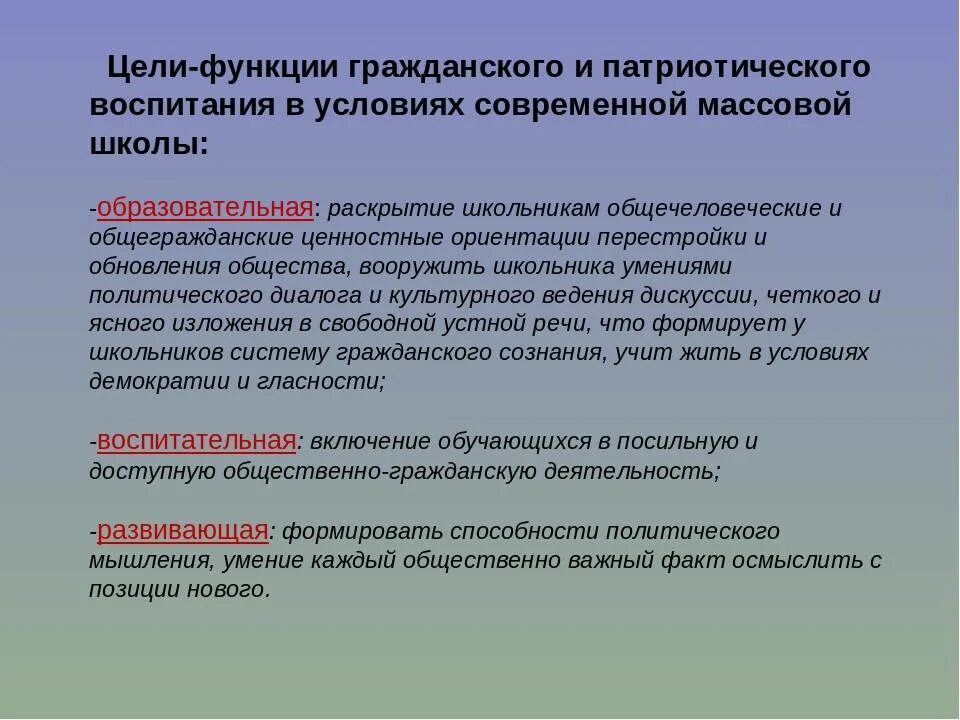 Цели-функции гражданского и патриотического воспитания в условиях современной массовой школы:

-образовательная: раскрытие школьникам общечеловеческие и общегражданские ценностные ориентации перестройки и обновления общества, вооружить школьника умениями политического диалога и культурного ведения дискуссии, четкого и ясного изложения в свободной устной речи, что формирует у школьников систему гражданского сознания, учит жить в условиях демократии и гласности;

-воспитательная: включение обучающихся в посильную и доступную общественно-гражданскую деятельность;

-развивающая: формировать способности политического мышления, умение каждый общественно важный факт осмыслить с позиции нового.